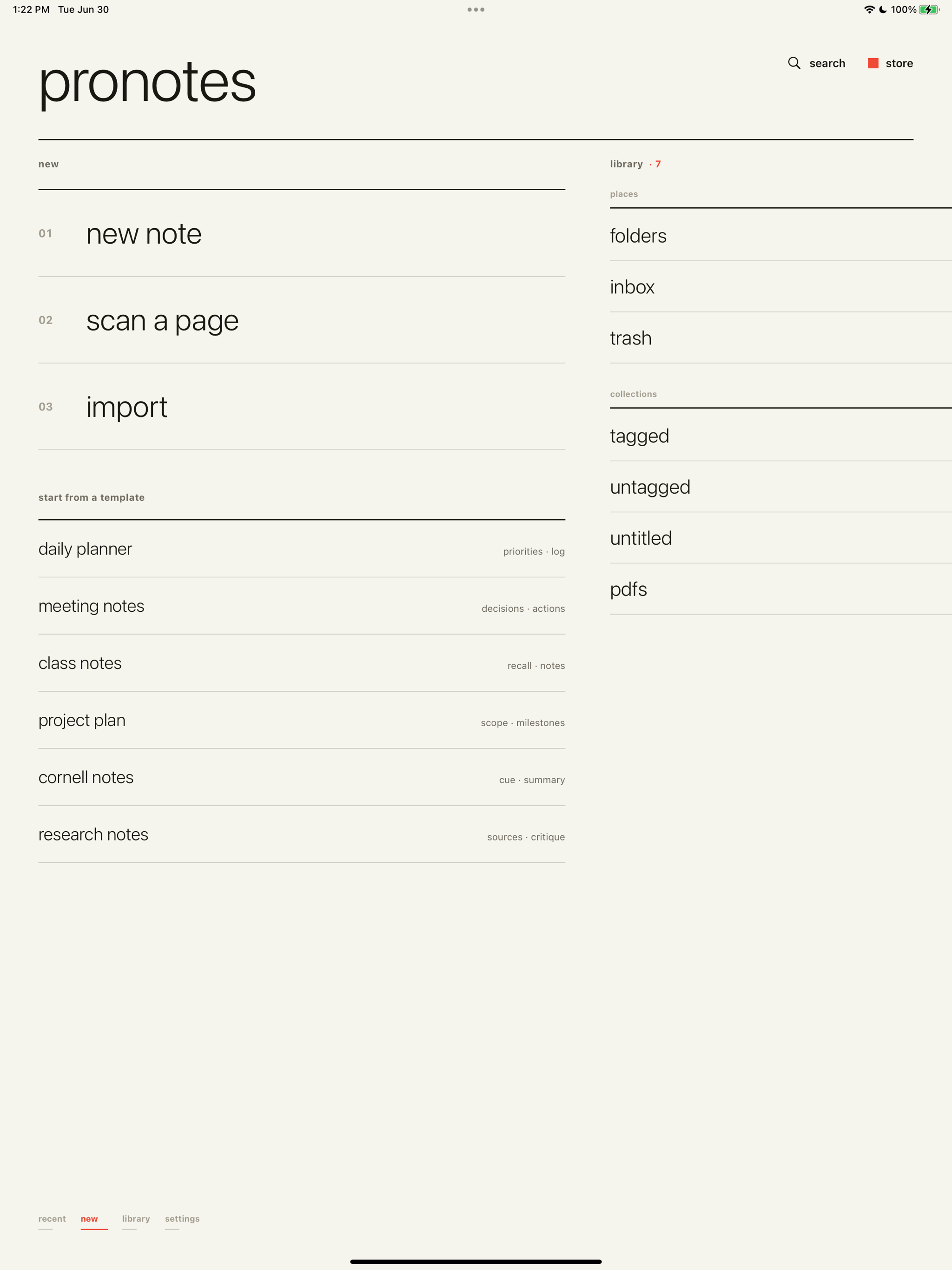 1:22 PM Tue Jun 30

100%

pronotes

search

store

new

01 new note

02 scan a page

03 import

start from a template

daily planner
priorities · log

meeting notes
decisions · actions

class notes
recall · notes

project plan
scope · milestones

cornell notes
cue · summary

research notes
sources · critique

library · 7

places

folders

inbox

trash

collections

tagged

untagged

untitled

pdfs

recent new library settings